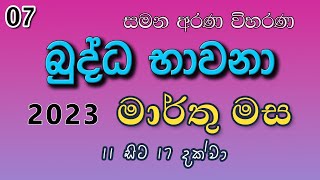 07

සමන අරණ විහරණ

බුද්ධ භාවනා

2023 මාර්තු මස

11 සිට 17 දක්වා